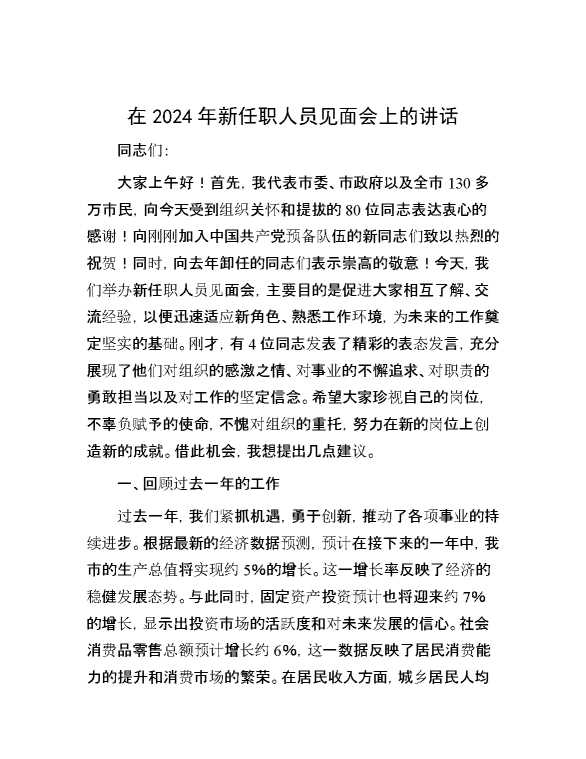 在 2024 年新任职人员见面会上的讲话

同志们:

大家上午好！首先，我代表市委、市政府以及全市 130 多万市民，向今天受到组织关怀和提拔的 80 位同志表达衷心的感谢！向刚刚加入中国共产党预备队伍的新同志们致以热烈的祝贺！同时，向去年卸任的同志们表示崇高的敬意！今天，我们举办新任职人员见面会，主要目的是促进大家相互了解、交流经验，以便迅速适应新角色、熟悉工作环境，为未来的工作奠定坚实的基础。刚才，有 4 位同志发表了精彩的表态发言，充分展现了他们对组织的感激之情、对事业的不懈追求、对职责的勇敢担当以及对工作的坚定信念。希望大家珍视自己的岗位，不辜负赋予的使命，不愧对组织的重托，努力在新的岗位上创造新的成就。借此机会，我想提出几点建议。

一、回顾过去一年的工作

过去一年，我们紧抓机遇，勇于创新，推动了各项事业的持续进步。根据最新的经济数据预测，预计在接下来的一年中，我市的生产总值将实现约 5%的增长。这一增长率反映了经济的稳健发展态势。与此同时，固定资产投资预计也将迎来约 7%的增长，显示出投资市场的活跃度和对未来发展的信心。社会消费品零售总额预计增长约 6%，这一数据反映了居民消费能力的提升和消费市场的繁荣。在居民收入方面，城乡居民人均